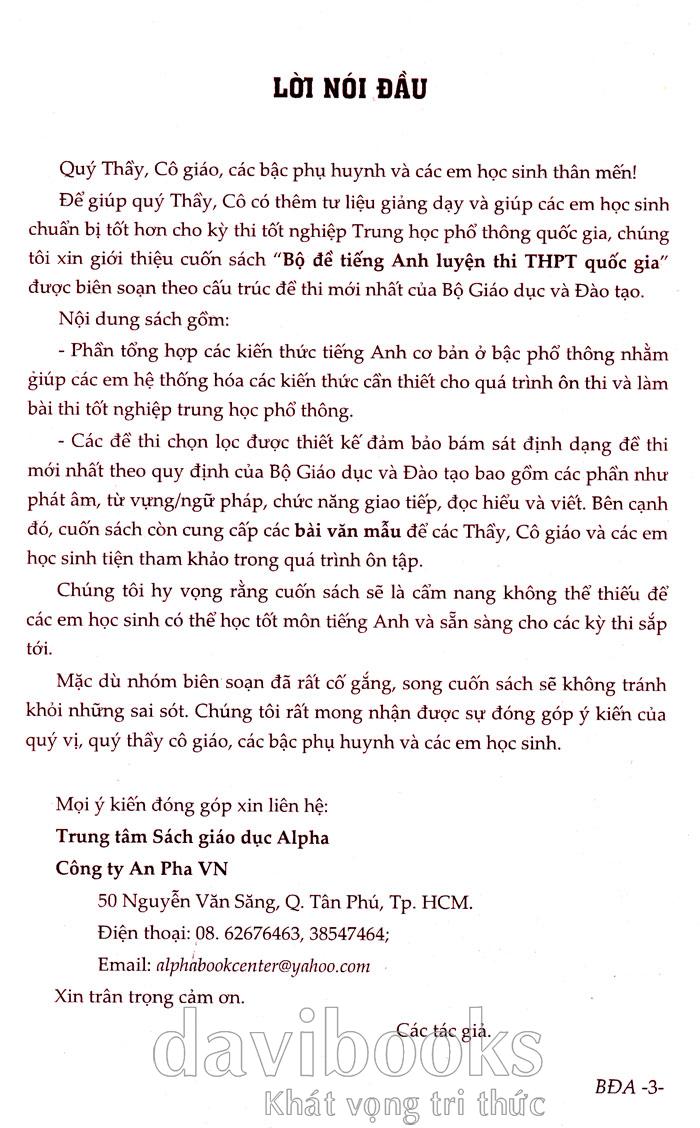 LỜI NÓI ĐẦU

Quý Thầy, Cô giáo, các bậc phụ huynh và các em học sinh thân mến!

Để giúp quý Thầy, Cô có thêm tư liệu giảng dạy và giúp các em học sinh chuẩn bị tốt hơn cho kỳ thi tốt nghiệp Trung học phổ thông quốc gia, chúng tôi xin giới thiệu cuốn sách "Bộ đề tiếng Anh luyện thi THPT quốc gia" được biên soạn theo cấu trúc đề thi mới nhất của Bộ Giáo dục và Đào tạo.

Nội dung sách gồm:

- Phần tổng hợp các kiến thức tiếng Anh cơ bản ở bậc phổ thông nhằm giúp các em hệ thống hóa các kiến thức cần thiết cho quá trình ôn thi và làm bài thi tốt nghiệp trung học phổ thông.

- Các đề thi chọn lọc được thiết kế đảm bảo bám sát định dạng đề thi mới nhất theo quy định của Bộ Giáo dục và Đào tạo bao gồm các phần như phát âm, từ vựng/ngữ pháp, chức năng giao tiếp, đọc hiểu và viết. Bên cạnh đó, cuốn sách còn cung cấp các bài văn mẫu để các Thầy, Cô giáo và các em học sinh tiện tham khảo trong quá trình ôn tập.

Chúng tôi hy vọng rằng cuốn sách sẽ là cẩm nang không thể thiếu để các em học sinh có thể học tốt môn tiếng Anh và sẵn sàng cho các kỳ thi sắp tới.

Mặc dù nhóm biên soạn đã rất cố gắng, song cuốn sách sẽ không tránh khỏi những sai sót. Chúng tôi rất mong nhận được sự đóng góp ý kiến của quý vị, quý thầy cô giáo, các bậc phụ huynh và các em học sinh.

Mọi ý kiến đóng góp xin liên hệ:
Trung tâm Sách giáo dục Alpha
Công ty An Pha VN
50 Nguyễn Văn Săng, Q. Tân Phú, Tp. HCM.
Điện thoại: 08. 62676463, 38547464;
Email: alphabookcenter@yahoo.com
Xin trân trọng cảm ơn.

Các tác giả.

davibooks
Khát vọng tri thức

BĐA -3-